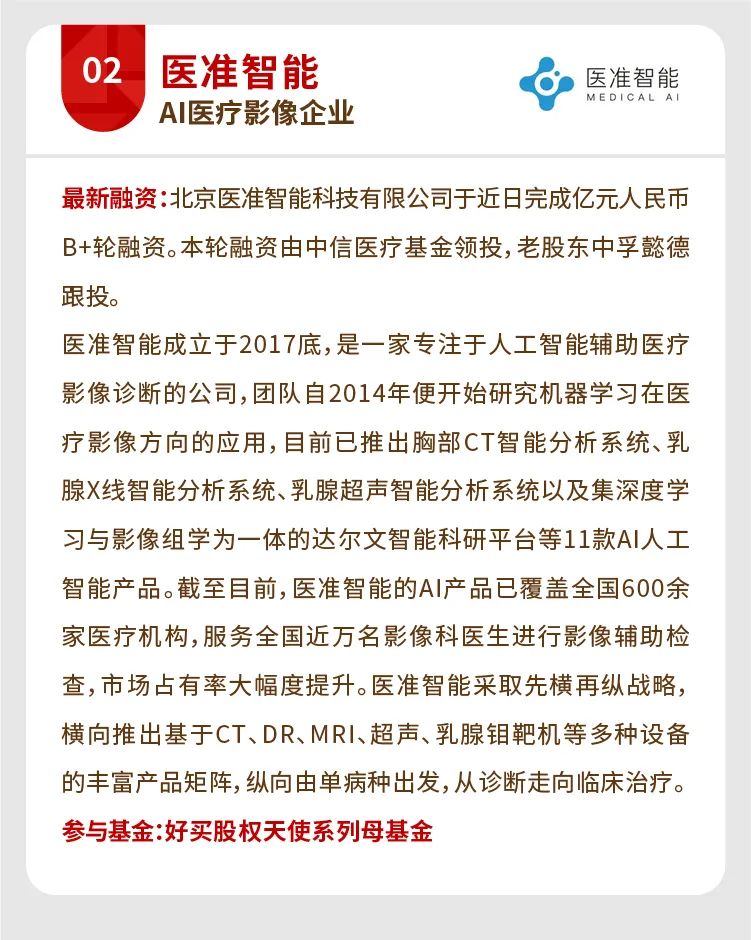 02 医准智能
AI医疗影像企业

医准智能
MEDICAL AI

最新融资：北京医准智能科技有限公司于近日完成亿元人民币B+轮融资。本轮融资由中信医疗基金领投，老股东中孚懿德跟投。

医准智能成立于2017底，是一家专注于人工智能辅助医疗影像诊断的公司，团队自2014年便开始研究机器学习在医疗影像方向的应用，目前已推出胸部CT智能分析系统、乳腺X线智能分析系统、乳腺超声智能分析系统以及集深度学习与影像组学为一体的达尔文智能科研平台等11款AI人工智能产品。截至目前，医准智能的AI产品已覆盖全国600余家医疗机构，服务全国近万名影像科医生进行影像辅助检查，市场占有率大幅度提升。医准智能采取先横再纵战略，横向推出基于CT、DR、MRI、超声、乳腺钼靶机等多种设备的丰富产品矩阵，纵向由单病种出发，从诊断走向临床治疗。

参与基金：好买股权天使系列母基金